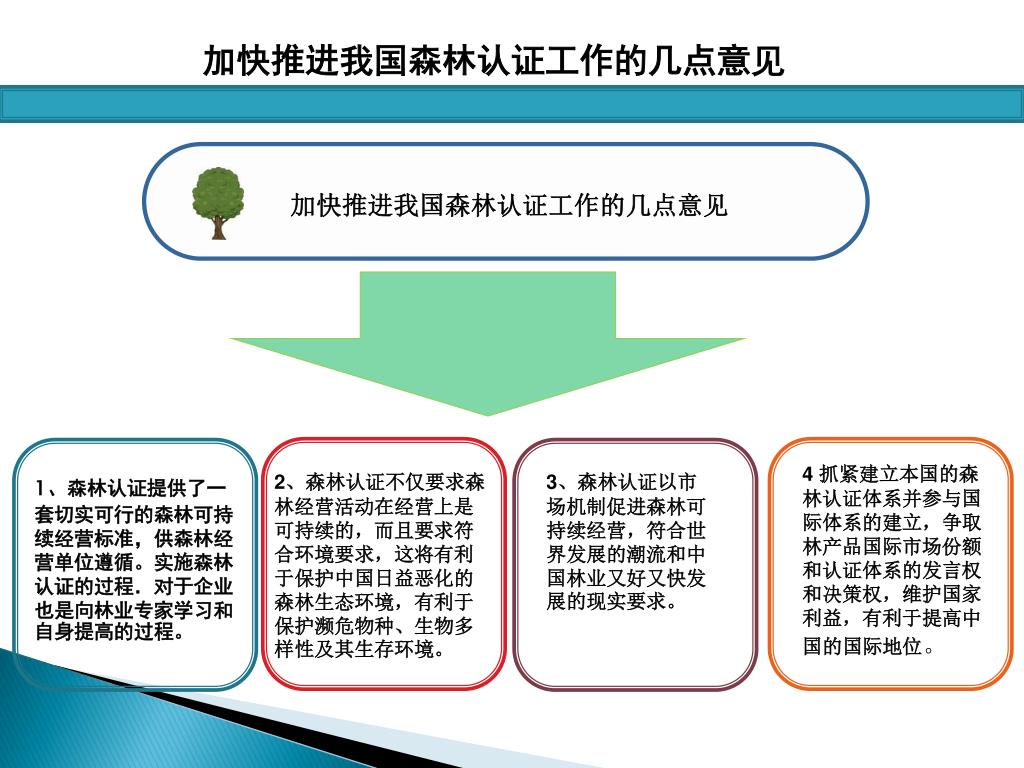 加快推进我国森林认证工作的几点意见

加快推进我国森林认证工作的几点意见

1、森林认证提供了一套切实可行的森林可持续经营标准，供森林经营单位遵循。实施森林认证的过程．对于企业也是向林业专家学习和自身提高的过程。

2、森林认证不仅要求森林经营活动在经营上是可持续的，而且要求符合环境要求，这将有利于保护中国日益恶化的森林生态环境，有利于保护濒危物种、生物多样性及其生存环境。

3、森林认证以市场机制促进森林可持续经营，符合世界发展的潮流和中国林业又好又快发展的现实要求。

4 抓紧建立本国的森林认证体系并参与国际体系的建立，争取林产品国际市场份额和认证体系的发言权和决策权，维护国家利益，有利于提高中国的国际地位。